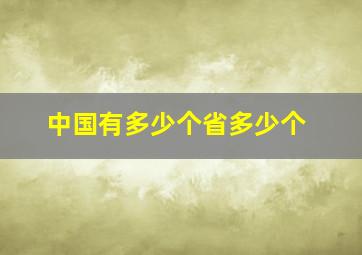 中国有多少个省多少个